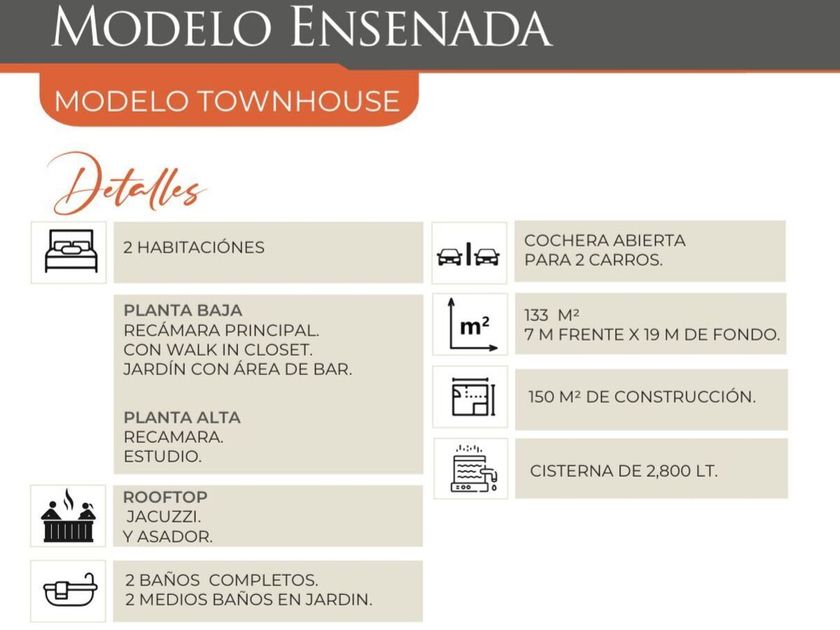 MODELO ENSENADA

MODELO TOWNHOUSE

Detalles

2 HABITACIÓNES

PLANTA BAJA
RECÁMARA PRINCIPAL.
CON WALK IN CLOSET.
JARDÍN CON ÁREA DE BAR.

PLANTA ALTA
RECAMARA.
ESTUDIO.

ROOFTOP
JACUZZI.
Y ASADOR.

2 BAÑOS COMPLETOS.
2 MEDIOS BAÑOS EN JARDIN.

COCHERA ABIERTA
PARA 2 CARROS.

m²

133 M²
7 M FRENTE X 19 M DE FONDO.

150 M² DE CONSTRUCCIÓN.

CISTERNA DE 2,800 LT.